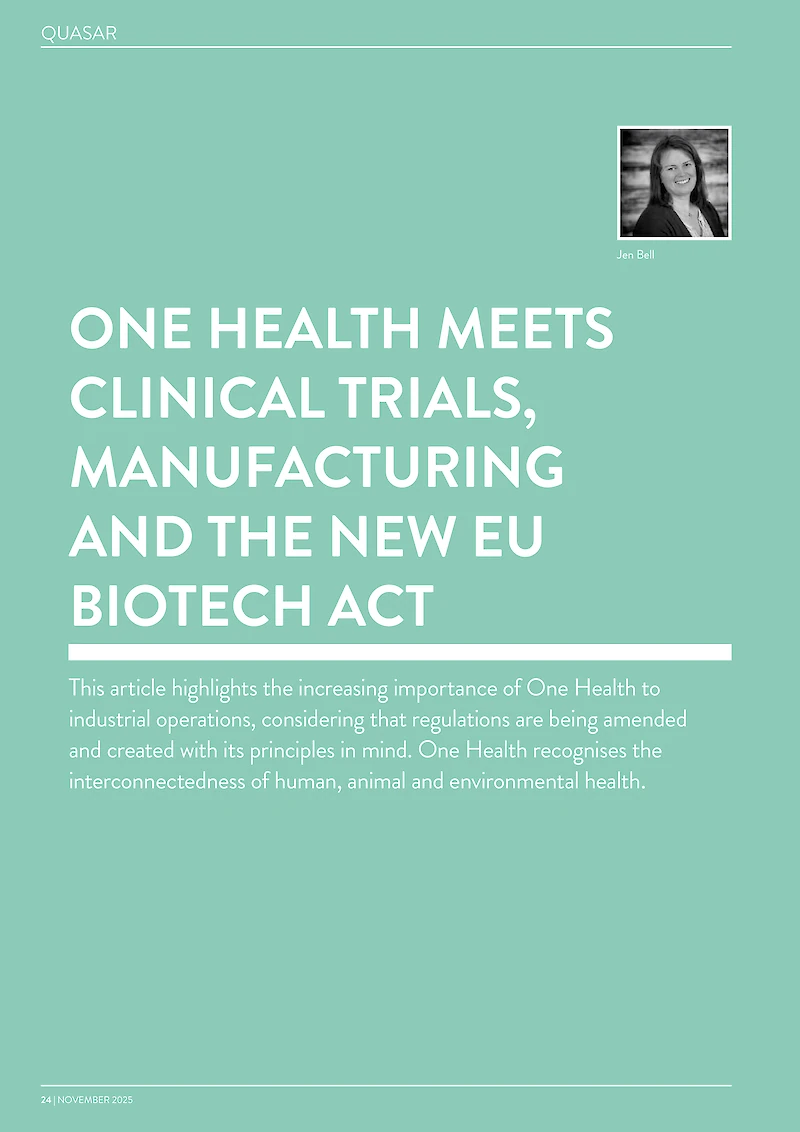 QUASAR

Jen Bell

ONE HEALTH MEETS CLINICAL TRIALS, MANUFACTURING AND THE NEW EU BIOTECH ACT

This article highlights the increasing importance of One Health to industrial operations, considering that regulations are being amended and created with its principles in mind. One Health recognises the interconnectedness of human, animal and environmental health.

24 | NOVEMBER 2025